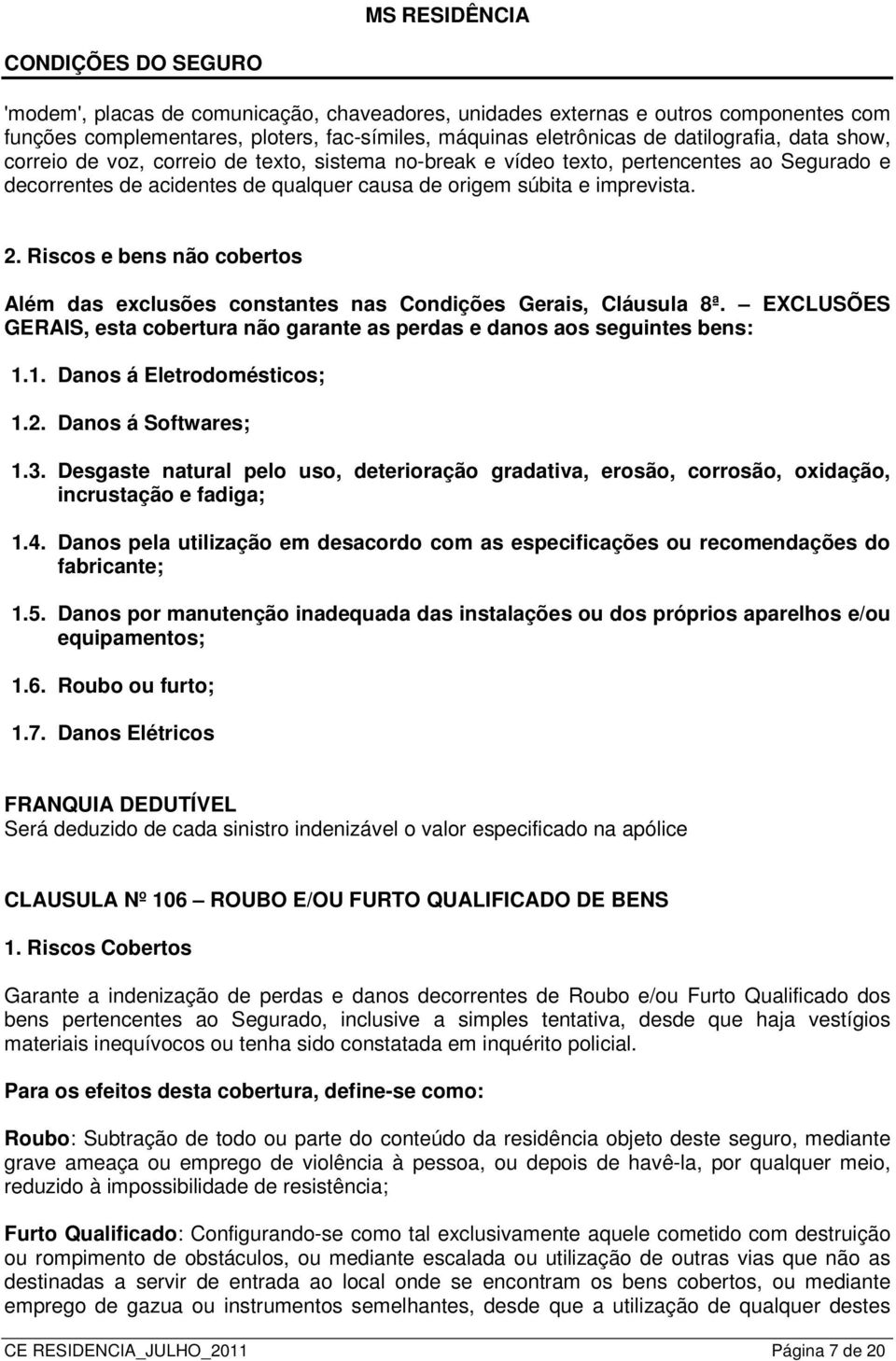 MS RESIDÊNCIA

CONDIÇÕES DO SEGURO

'modem', placas de comunicação, chaveadores, unidades externas e outros componentes com funções complementares, ploters, fac-símiles, máquinas eletrônicas de datilografia, data show, correio de voz, correio de texto, sistema no-break e vídeo texto, pertencentes ao Segurado e decorrentes de acidentes de qualquer causa de origem súbita e imprevista.

2. Riscos e bens não cobertos

Além das exclusões constantes nas Condições Gerais, Cláusula 8ª. – EXCLUSÕES GERAIS, esta cobertura não garante as perdas e danos aos seguintes bens:

1.1. Danos á Eletrodomésticos;

1.2. Danos á Softwares;

1.3. Desgaste natural pelo uso, deterioração gradativa, erosão, corrosão, oxidação, incrustação e fadiga;

1.4. Danos pela utilização em desacordo com as especificações ou recomendações do fabricante;

1.5. Danos por manutenção inadequada das instalações ou dos próprios aparelhos e/ou equipamentos;

1.6. Roubo ou furto;

1.7. Danos Elétricos

FRANQUIA DEDUTÍVEL
Será deduzido de cada sinistro indenizável o valor especificado na apólice

CLAUSULA Nº 106 – ROUBO E/OU FURTO QUALIFICADO DE BENS

1. Riscos Cobertos

Garante a indenização de perdas e danos decorrentes de Roubo e/ou Furto Qualificado dos bens pertencentes ao Segurado, inclusive a simples tentativa, desde que haja vestígios materiais inequívocos ou tenha sido constatada em inquérito policial.

Para os efeitos desta cobertura, define-se como:

Roubo: Subtração de todo ou parte do conteúdo da residência objeto deste seguro, mediante grave ameaça ou emprego de violência à pessoa, ou depois de havê-la, por qualquer meio, reduzido à impossibilidade de resistência;

Furto Qualificado: Configurando-se como tal exclusivamente aquele cometido com destruição ou rompimento de obstáculos, ou mediante escalada ou utilização de outras vias que não as destinadas a servir de entrada ao local onde se encontram os bens cobertos, ou mediante emprego de gazua ou instrumentos semelhantes, desde que a utilização de qualquer destes

CE RESIDENCIA_JULHO_2011 Página 7 de 20